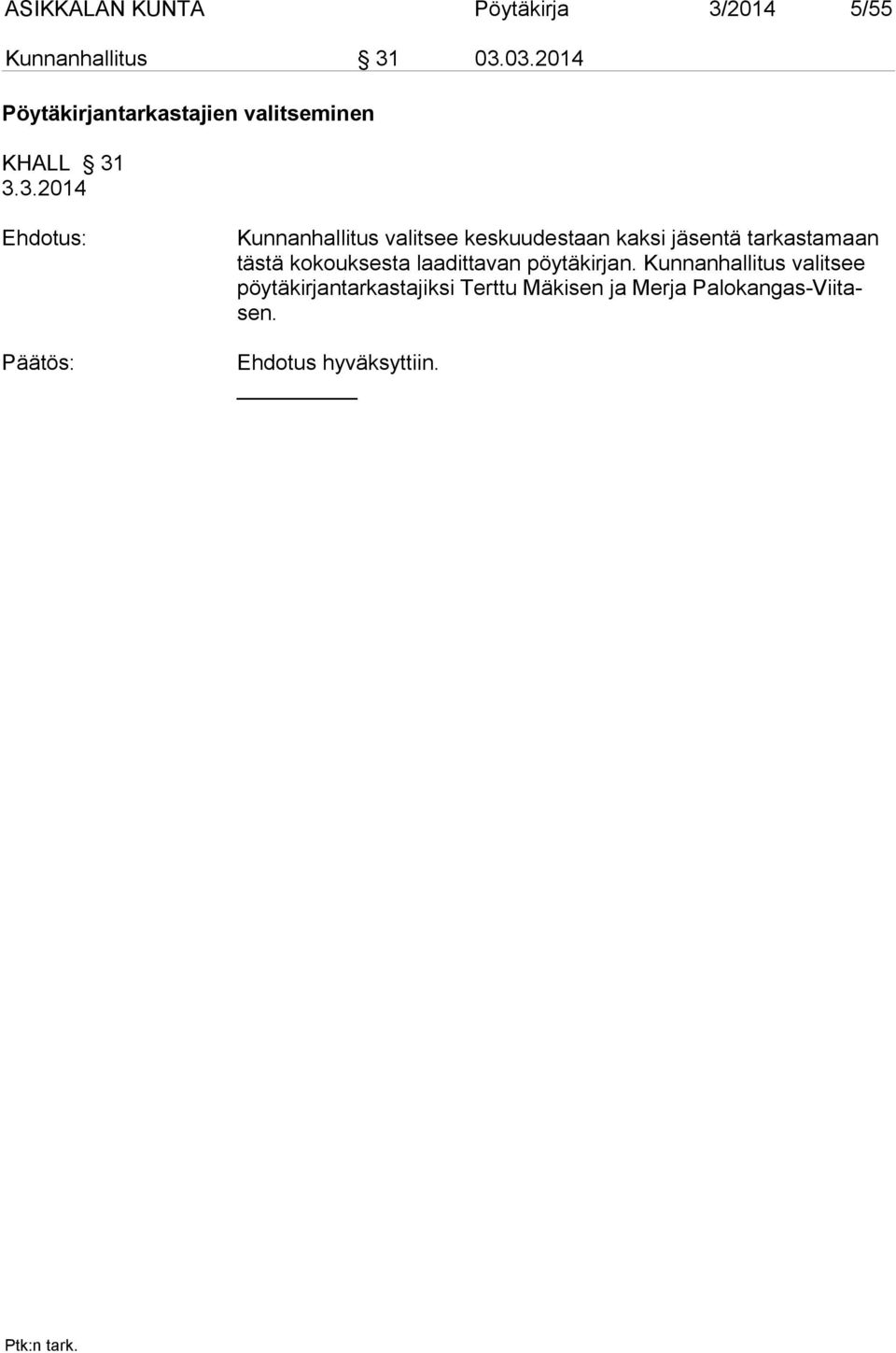 ASIKKALAN KUNTA Pöytäkirja 3/2014 5/55

Kunnanhallitus § 31 03.03.2014

Pöytäkirjantarkastajien valitseminen

KHALL § 31
3.3.2014

Ehdotus: Kunnanhallitus valitsee keskuudestaan kaksi jäsentä tarkastamaan tästä kokouksesta laadittavan pöytäkirjan. Kunnanhallitus valitsee pöytäkirjantarkastajiksi Terttu Mäkisen ja Merja Palokangas-Viitasen.

Päätös: Ehdotus hyväksyttiin.

Ptk:n tark.